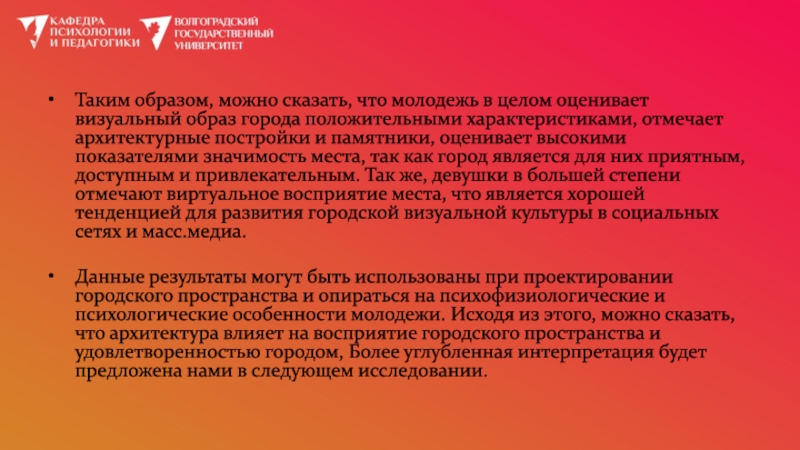 КАФЕДРА
ПСИХОЛОГИИ
И ПЕДАГОГИКИ

ВОЛГОГРАДСКИЙ
ГОСУДАРСТВЕННЫЙ
УНИВЕРСИТЕТ

• Таким образом, можно сказать, что молодежь в целом оценивает визуальный образ города положительными характеристиками, отмечает архитектурные постройки и памятники, оценивает высокими показателями значимость места, так как город является для них приятным, доступным и привлекательным. Так же, девушки в большей степени отмечают виртуальное восприятие места, что является хорошей тенденцией для развития городской визуальной культуры в социальных сетях и масс.медиа.

• Данные результаты могут быть использованы при проектировании городского пространства и опираться на психофизиологические и психологические особенности молодежи. Исходя из этого, можно сказать, что архитектура влияет на восприятие городского пространства и удовлетворенностью городом, Более углубленная интерпретация будет предложена нами в следующем исследовании.